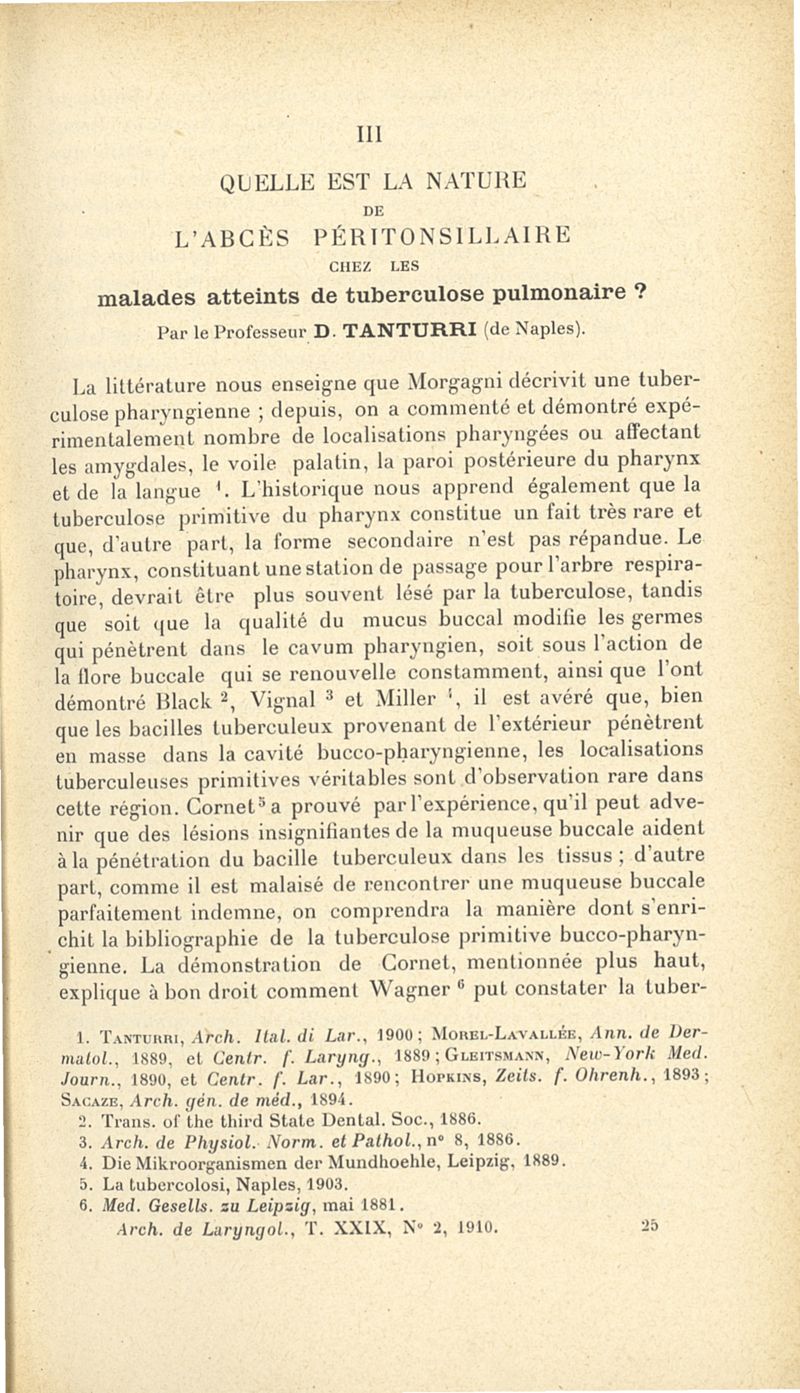 III

QUELLE EST LA NATURE

DE

L'ABCÈS PÉRITONSILLAIRE

CHEZ LES

malades atteints de tuberculose pulmonaire ?

Par le Professeur D. TANTURRI (de Naples).

La littérature nous enseigne que Morgagni décrivit une tuberculose pharyngienne ; depuis, on a commenté et démontré expérimentalement nombre de localisations pharyngées ou affectant les amygdales, le voile palatin, la paroi postérieure du pharynx et de la langue $^1$. L'historique nous apprend également que la tuberculose primitive du pharynx constitue un fait très rare et que, d'autre part, la forme secondaire n'est pas répandue. Le pharynx, constituant une station de passage pour l'arbre respiratoire, devrait être plus souvent lésé par la tuberculose, tandis que soit que la qualité du mucus buccal modifie les germes qui pénètrent dans le cavum pharyngien, soit sous l'action de la flore buccale qui se renouvelle constamment, ainsi que l'ont démontré Black $^2$, Vignal $^3$ et Miller $^4$, il est avéré que, bien que les bacilles tuberculeux provenant de l'extérieur pénètrent en masse dans la cavité bucco-pharyngienne, les localisations tuberculeuses primitives véritables sont d'observation rare dans cette région. Cornet$^5$ a prouvé par l'expérience, qu'il peut advenir que des lésions insignifiantes de la muqueuse buccale aident à la pénétration du bacille tuberculeux dans les tissus ; d'autre part, comme il est malaisé de rencontrer une muqueuse buccale parfaitement indemne, on comprendra la manière dont s'enrichit la bibliographie de la tuberculose primitive bucco-pharyngienne. La démonstration de Cornet, mentionnée plus haut, explique à bon droit comment Wagner $^6$ put constater la tuber-

1. Tanturri, Arch. Ital. di Lar., 1900 ; Morel-Lavallée, Ann. de Dermatol., 1889, et Centr. f. Laryng., 1889 ; Gleitsmann, New-York Med. Journ., 1890, et Centr. f. Lar., 1890 ; Hopkins, Zeits. f. Ohrenh., 1893 ; Sacaze, Arch. gén. de méd., 1894.
2. Trans. of the third State Dental. Soc., 1886.
3. Arch. de Physiol. Norm. et Pathol., n° 8, 1886.
4. Die Mikroorganismen der Mundhoehle, Leipzig, 1889.
5. La tubercolosi, Naples, 1903.
6. Med. Gesells. zu Leipzig, mai 1881.

Arch. de Laryngol., T. XXIX, N° 2, 1910. 25